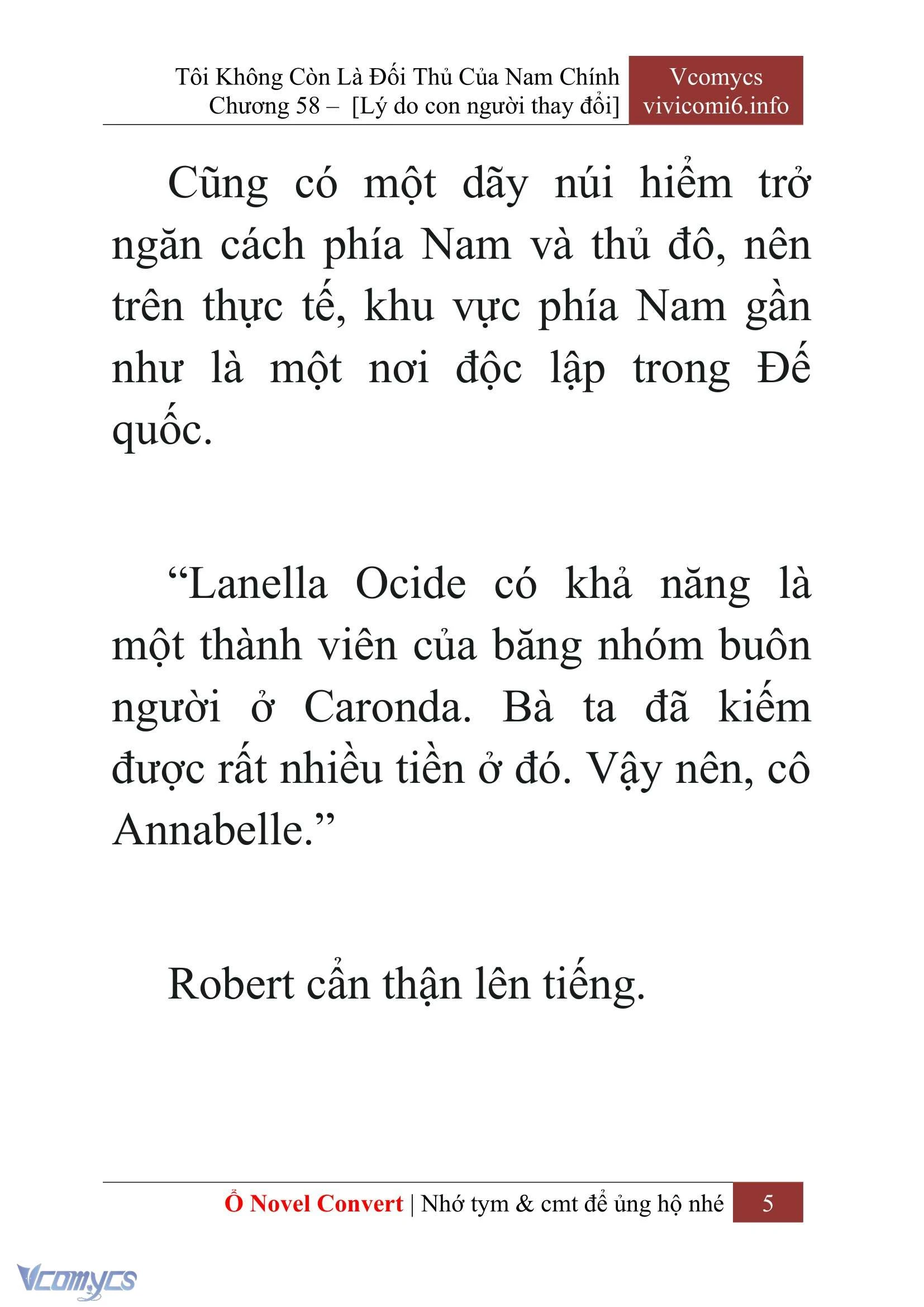 Tôi Không Còn Là Đối Thủ Của Nam Chính
Chương 58 – [Lý do con người thay đổi]

Vcomycs
vivicomi6.info

Cũng có một dãy núi hiểm trở ngăn cách phía Nam và thủ đô, nên trên thực tế, khu vực phía Nam gần như là một nơi độc lập trong Đế quốc.

“Lanella Ocide có khả năng là một thành viên của băng nhóm buôn người ở Caronda. Bà ta đã kiếm được rất nhiều tiền ở đó. Vậy nên, cô Annabelle.”

Robert cẩn thận lên tiếng.

Ổ Novel Convert | Nhớ tym & cmt để ủng hộ nhé 5

Vcomycs